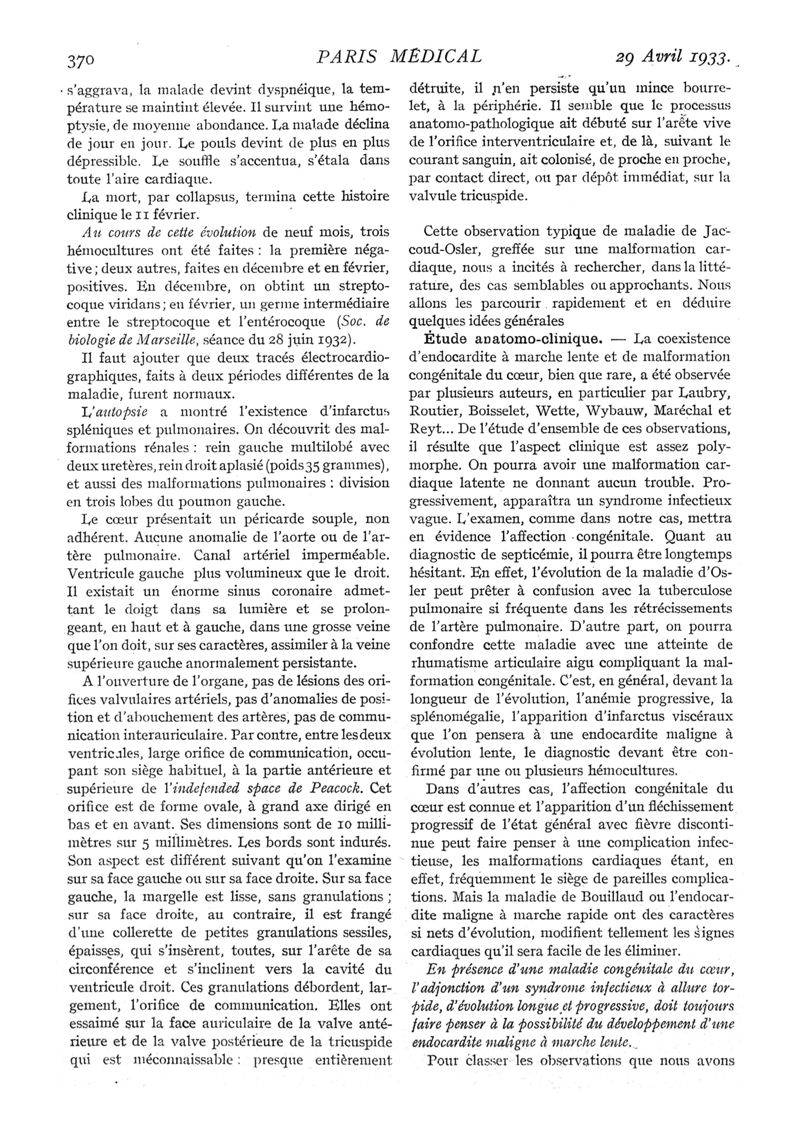 370 PARIS MÉDICAL 29 Avril 1933.

s'aggrava, la malade devint dyspnéique, la température se maintint élevée. Il survint une hémoptysie, de moyenne abondance. La malade déclina de jour en jour. Le pouls devint de plus en plus dépressible. Le souffle s'accentua, s'étala dans toute l'aire cardiaque.

La mort, par collapsus, termina cette histoire clinique le 11 février.

Au cours de cette évolution de neuf mois, trois hémocultures ont été faites : la première négative ; deux autres, faites en décembre et en février, positives. En décembre, on obtint un streptocoque viridans ; en février, un germe intermédiaire entre le streptocoque et l'entérocoque (Soc. de biologie de Marseille, séance du 28 juin 1932).

Il faut ajouter que deux tracés électrocardiographiques, faits à deux périodes différentes de la maladie, furent normaux.

L'autopsie a montré l'existence d'infarctus spléniques et pulmonaires. On découvrit des malformations rénales : rein gauche multilobé avec deux uretères, rein droit aplasié (poids 35 grammes), et aussi des malformations pulmonaires : division en trois lobes du poumon gauche.

Le cœur présentait un péricarde souple, non adhérent. Aucune anomalie de l'aorte ou de l'artère pulmonaire. Canal artériel imperméable. Ventricule gauche plus volumineux que le droit. Il existait un énorme sinus coronaire admettant le doigt dans sa lumière et se prolongeant, en haut et à gauche, dans une grosse veine que l'on doit, sur ses caractères, assimiler à la veine supérieure gauche anormalement persistante.

A l'ouverture de l'organe, pas de lésions des orifices valvulaires artériels, pas d'anomalies de position et d'abouchement des artères, pas de communication interauriculaire. Par contre, entre les deux ventricules, large orifice de communication, occupant son siège habituel, à la partie antérieure et supérieure de l'indefended space de Peacock. Cet orifice est de forme ovale, à grand axe dirigé en bas et en avant. Ses dimensions sont de 10 millimètres sur 5 millimètres. Les bords sont indurés. Son aspect est différent suivant qu'on l'examine sur sa face gauche ou sur sa face droite. Sur sa face gauche, la margelle est lisse, sans granulations ; sur sa face droite, au contraire, il est frangé d'une collerette de petites granulations sessiles, épaisses, qui s'insèrent, toutes, sur l'arête de sa circonférence et s'inclinent vers la cavité du ventricule droit. Ces granulations débordent, largement, l'orifice de communication. Elles ont essaimé sur la face auriculaire de la valve antérieure et de la valve postérieure de la tricuspide qui est méconnaissable : presque entièrement détruite, il n'en persiste qu'un mince bourrelet, à la périphérie. Il semble que le processus anatomo-pathologique ait débuté sur l'arête vive de l'orifice interventriculaire et, de là, suivant le courant sanguin, ait colonisé, de proche en proche, par contact direct, ou par dépôt immédiat, sur la valvule tricuspide.

Cette observation typique de maladie de Jaccoud-Osler, greffée sur une malformation cardiaque, nous a incités à rechercher, dans la littérature, des cas semblables ou approchants. Nous allons les parcourir rapidement et en déduire quelques idées générales

Étude anatomo-clinique. — La coexistence d'endocardite à marche lente et de malformation congénitale du cœur, bien que rare, a été observée par plusieurs auteurs, en particulier par Laubry, Routier, Boisselet, Wette, Wybauw, Maréchal et Reyt... De l'étude d'ensemble de ces observations, il résulte que l'aspect clinique est assez polymorphe. On pourra avoir une malformation cardiaque latente ne donnant aucun trouble. Progressivement, apparaîtra un syndrome infectieux vague. L'examen, comme dans notre cas, mettra en évidence l'affection congénitale. Quant au diagnostic de septicémie, il pourra être longtemps hésitant. En effet, l'évolution de la maladie d'Osler peut prêter à confusion avec la tuberculose pulmonaire si fréquente dans les rétrécissements de l'artère pulmonaire. D'autre part, on pourra confondre cette maladie avec une atteinte de rhumatisme articulaire aigu compliquant la malformation congénitale. C'est, en général, devant la longueur de l'évolution, l'anémie progressive, la splénomégalie, l'apparition d'infarctus viscéraux que l'on pensera à une endocardite maligne à évolution lente, le diagnostic devant être confirmé par une ou plusieurs hémocultures.

Dans d'autres cas, l'affection congénitale du cœur est connue et l'apparition d'un fléchissement progressif de l'état général avec fièvre discontinue peut faire penser à une complication infectieuse, les malformations cardiaques étant, en effet, fréquemment le siège de pareilles complications. Mais la maladie de Bouillaud ou l'endocardite maligne à marche rapide ont des caractères si nets d'évolution, modifient tellement les signes cardiaques qu'il sera facile de les éliminer.

En présence d'une maladie congénitale du cœur, l'adjonction d'un syndrome infectieux à allure torpide, d'évolution longue et progressive, doit toujours faire penser à la possibilité du développement d'une endocardite maligne à marche lente.

Pour classer les observations que nous avons